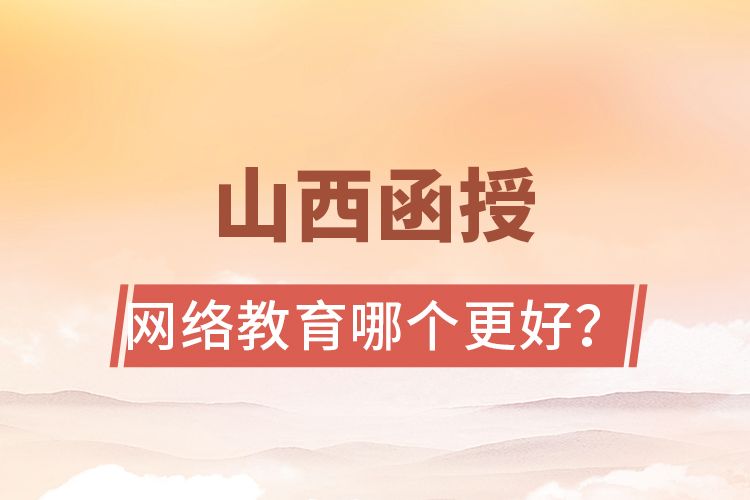 山西函授

网络教育哪个更好？